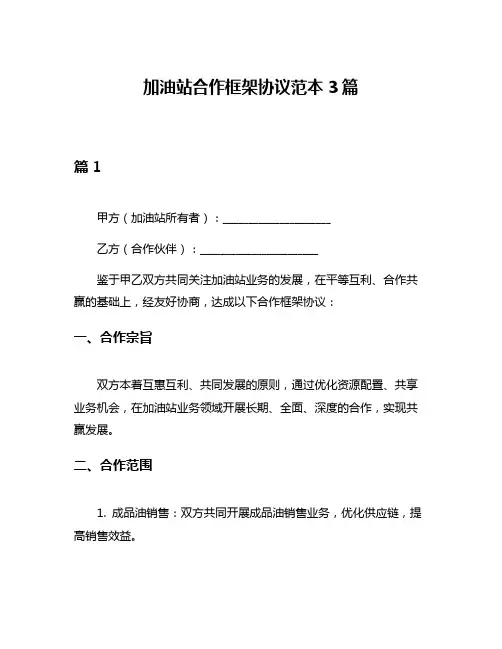 加油站合作框架协议范本 3 篇

篇 1

甲方（加油站所有者）：____________________

乙方（合作伙伴）：______________________

鉴于甲乙双方共同关注加油站业务的发展，在平等互利、合作共赢的基础上，经友好协商，达成以下合作框架协议：

一、合作宗旨

双方本着互惠互利、共同发展的原则，通过优化资源配置、共享业务机会，在加油站业务领域开展长期、全面、深度的合作，实现共赢发展。

二、合作范围

1. 成品油销售：双方共同开展成品油销售业务，优化供应链，提高销售效益。